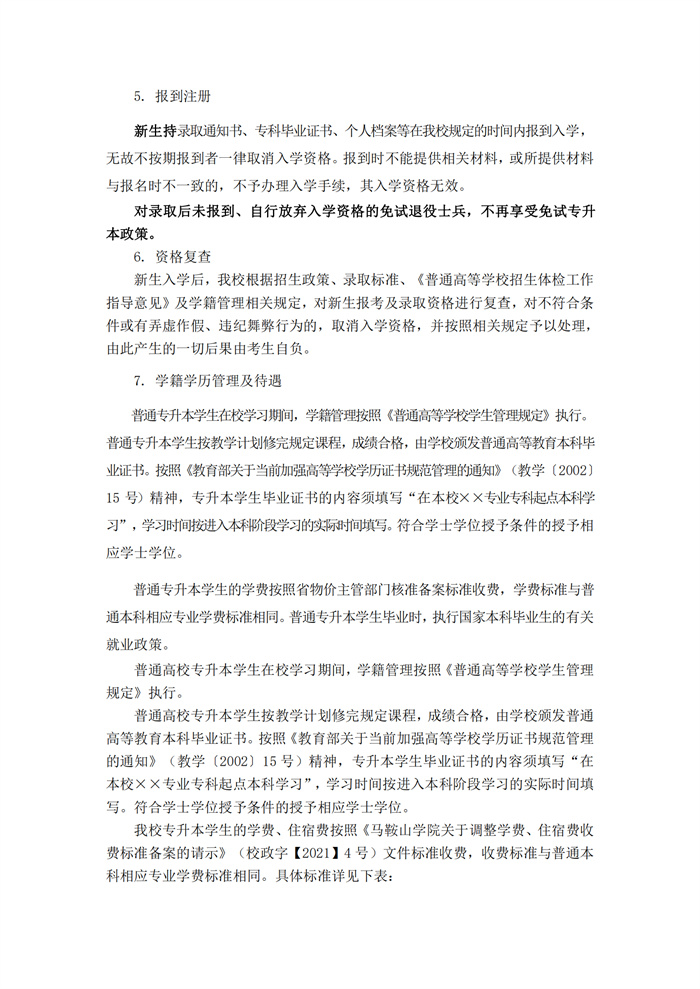 5. 报到注册

新生持录取通知书、专科毕业证书、个人档案等在我校规定的时间内报到入学，无故不按期报到者一律取消入学资格。报到时不能提供相关材料，或所提供材料与报名时不一致的，不予办理入学手续，其入学资格无效。

对录取后未报到、自行放弃入学资格的免试退役士兵，不再享受免试专升本政策。

6. 资格复查

新生入学后，我校根据招生政策、录取标准、《普通高等学校招生体检工作指导意见》及学籍管理相关规定，对新生报考及录取资格进行复查，对不符合条件或有弄虚作假、违纪舞弊行为的，取消入学资格，并按照相关规定予以处理，由此产生的一切后果由考生自负。

7. 学籍学历管理及待遇

普通专升本学生在校学习期间，学籍管理按照《普通高等学校学生管理规定》执行。普通专升本学生按教学计划修完规定课程，成绩合格，由学校颁发普通高等教育本科毕业证书。按照《教育部关于当前加强高等学校学历证书规范管理的通知》（教学〔2002〕15 号）精神，专升本学生毕业证书的内容须填写“在本校××专业专科起点本科学习”，学习时间按进入本科阶段学习的实际时间填写。符合学士学位授予条件的授予相应学士学位。

普通专升本学生的学费按照省物价主管部门核准备案标准收费，学费标准与普通本科相应专业学费标准相同。普通专升本学生毕业时，执行国家本科毕业生的有关就业政策。

普通高校专升本学生在校学习期间，学籍管理按照《普通高等学校学生管理规定》执行。

普通高校专升本学生按教学计划修完规定课程，成绩合格，由学校颁发普通高等教育本科毕业证书。按照《教育部关于当前加强高等学校学历证书规范管理的通知》（教学〔2002〕15 号）精神，专升本学生毕业证书的内容须填写“在本校××专业专科起点本科学习”，学习时间按进入本科阶段学习的实际时间填写。符合学士学位授予条件的授予相应学士学位。

我校专升本学生的学费、住宿费按照《马鞍山学院关于调整学费、住宿费收费标准备案的请示》（校政字【2021】4 号）文件标准收费，收费标准与普通本科相应专业学费标准相同。具体标准详见下表：